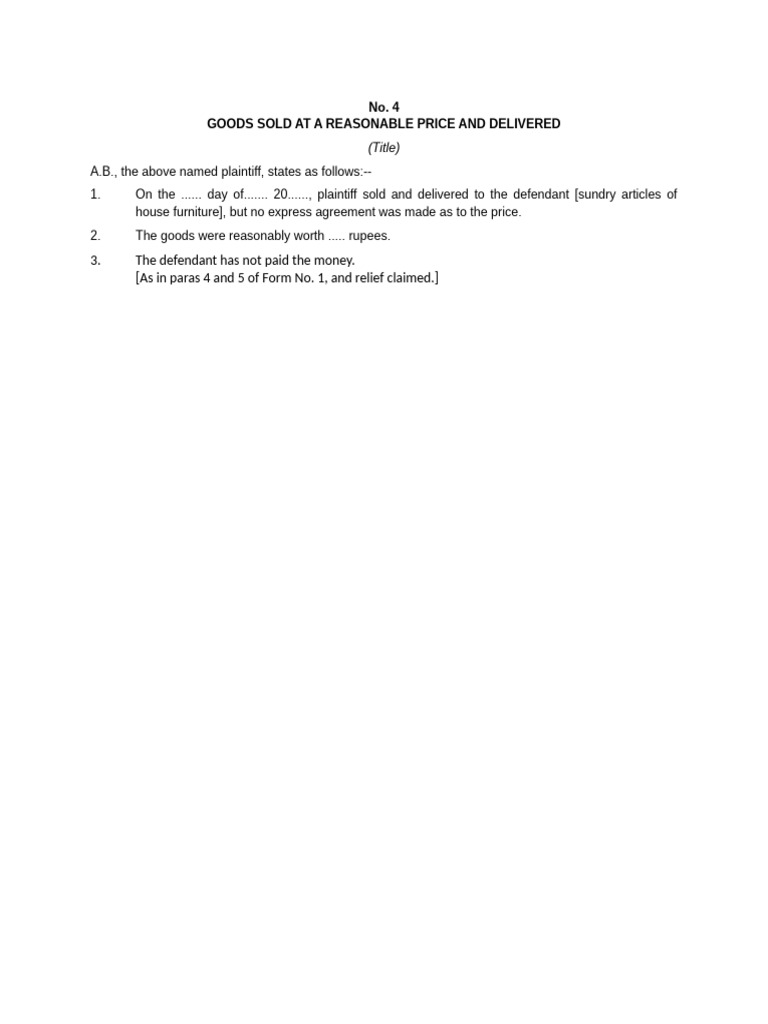 No. 4
GOODS SOLD AT A REASONABLE PRICE AND DELIVERED

(Title)

A.B., the above named plaintiff, states as follows:--

1. On the ...... day of....... 20......, plaintiff sold and delivered to the defendant [sundry articles of house furniture], but no express agreement was made as to the price.

2. The goods were reasonably worth ..... rupees.

3. The defendant has not paid the money.
[As in paras 4 and 5 of Form No. 1, and relief claimed.]